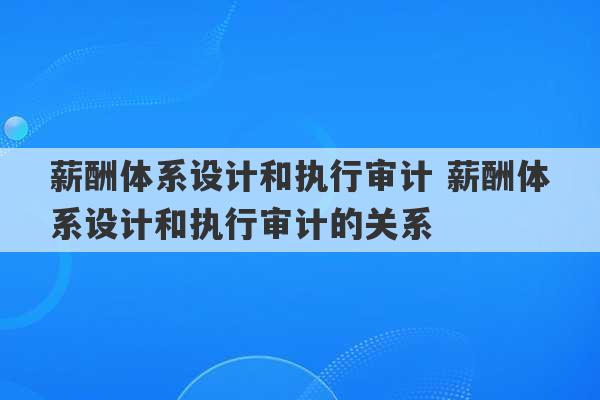 薪酬体系设计和执行审计 薪酬体系设计和执行审计的关系